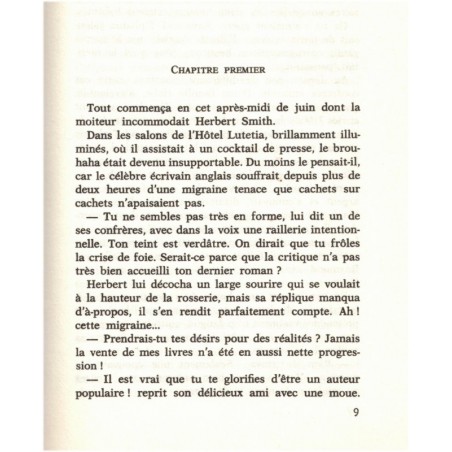 CHAPITRE PREMIER

Tout commença en cet après-midi de juin dont la moiteur incommodait Herbert Smith.

Dans les salons de l'Hôtel Lutetia, brillamment illuminés, où il assistait à un cocktail de presse, le brouhaha était devenu insupportable. Du moins le pensait-il, car le célèbre écrivain anglais souffrait depuis plus de deux heures d'une migraine tenace que cachets sur cachets n'apaisaient pas.

— Tu ne sembles pas très en forme, lui dit un de ses confrères, avec dans la voix une raillerie intentionnelle. Ton teint est verdâtre. On dirait que tu frôles la crise de foie. Serait-ce parce que la critique n'a pas très bien accueilli ton dernier roman ?

Herbert lui décocha un large sourire qui se voulait à la hauteur de la rosserie, mais sa réplique manqua d'à-propos, il s'en rendit parfaitement compte. Ah ! cette migraine...

— Prendrais-tu tes désirs pour des réalités ? Jamais la vente de mes livres n'a été en aussi nette progression !

— Il est vrai que tu te glorifies d'être un auteur populaire ! reprit son délicieux ami avec une moue.

9